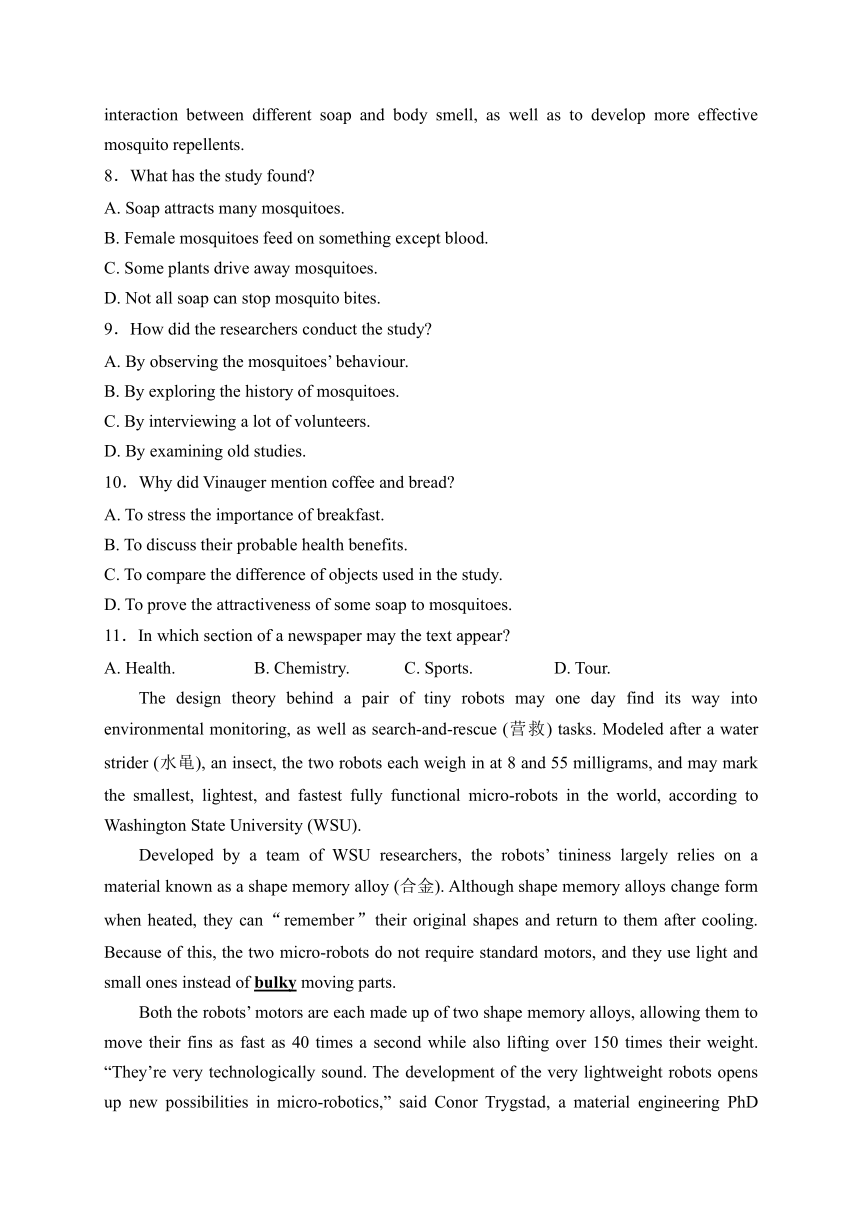 interaction between different soap and body smell, as well as to develop more effective mosquito repellents.

8．What has the study found?

A. Soap attracts many mosquitoes.

B. Female mosquitoes feed on something except blood.

C. Some plants drive away mosquitoes.

D. Not all soap can stop mosquito bites.

9．How did the researchers conduct the study?

A. By observing the mosquitoes’ behaviour.

B. By exploring the history of mosquitoes.

C. By interviewing a lot of volunteers.

D. By examining old studies.

10．Why did Vinauger mention coffee and bread?

A. To stress the importance of breakfast.

B. To discuss their probable health benefits.

C. To compare the difference of objects used in the study.

D. To prove the attractiveness of some soap to mosquitoes.

11．In which section of a newspaper may the text appear?

A. Health. B. Chemistry. C. Sports. D. Tour.

The design theory behind a pair of tiny robots may one day find its way into environmental monitoring, as well as search-and-rescue (营救) tasks. Modeled after a water strider (水黾), an insect, the two robots each weigh in at 8 and 55 milligrams, and may mark the smallest, lightest, and fastest fully functional micro-robots in the world, according to Washington State University (WSU).

Developed by a team of WSU researchers, the robots’ tininess largely relies on a material known as a shape memory alloy (合金). Although shape memory alloys change form when heated, they can “remember” their original shapes and return to them after cooling. Because of this, the two micro-robots do not require standard motors, and they use light and small ones instead of bulky moving parts.

Both the robots’ motors are each made up of two shape memory alloys, allowing them to move their fins as fast as 40 times a second while also lifting over 150 times their weight. “They’re very technologically sound. The development of the very lightweight robots opens up new possibilities in micro-robotics,” said Conor Trygstad, a material engineering PhD